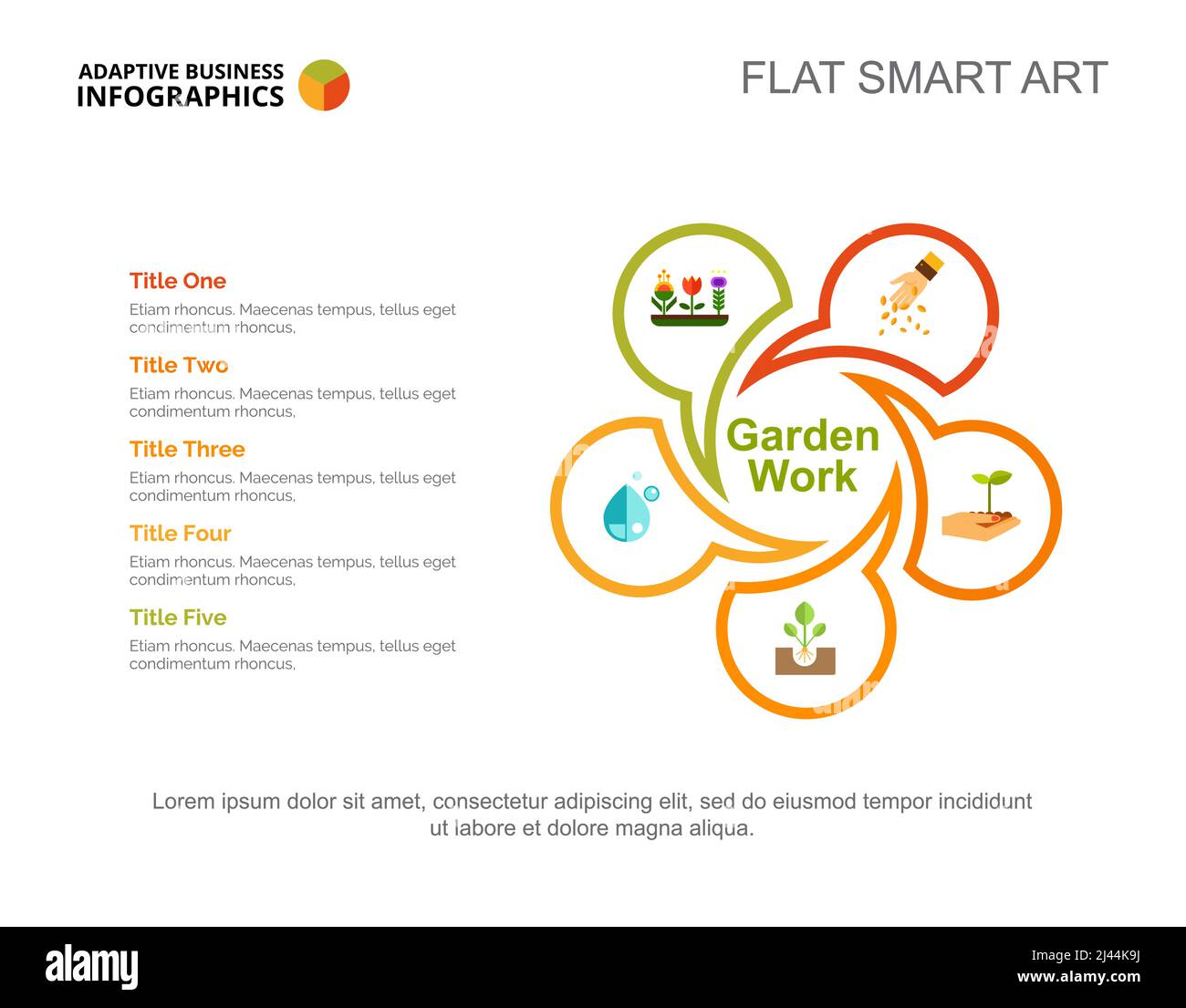 ADAPTIVE BUSINESS INFOGRAPHICS

FLAT SMART ART

Title One
Etiam rhoncus. Maecenas tempus, tellus eget condimentum rhoncus,

Title Two
Etiam rhoncus. Maecenas tempus, tellus eget condimentum rhoncus,

Title Three
Etiam rhoncus. Maecenas tempus, tellus eget condimentum rhoncus,

Title Four
Etiam rhoncus. Maecenas tempus, tellus eget condimentum rhoncus,

Title Five
Etiam rhoncus. Maecenas tempus, tellus eget condimentum rhoncus,

Garden Work

Lorem ipsum dolor sit amet, consectetur adipiscing elit, sed do eiusmod tempor incididunt ut labore et dolore magna aliqua.

alamy

Image ID: 2J44K9J
www.alamy.com